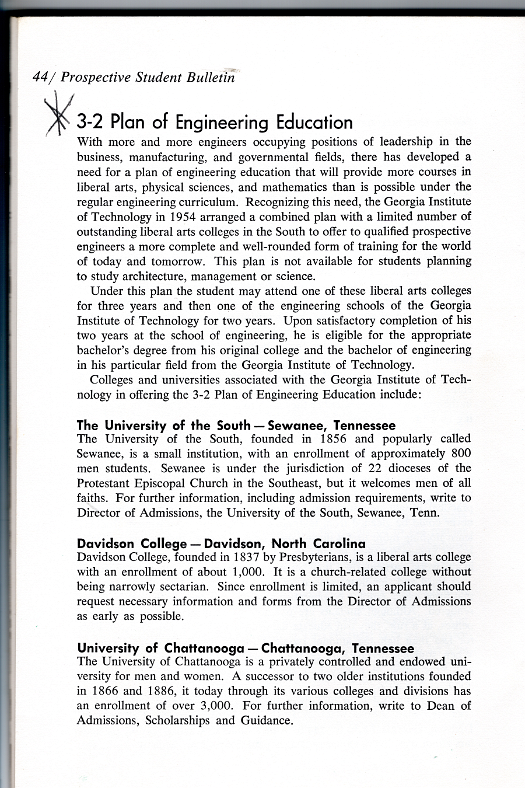 44/ Prospective Student Bulletin

3-2 Plan of Engineering Education

With more and more engineers occupying positions of leadership in the business, manufacturing, and governmental fields, there has developed a need for a plan of engineering education that will provide more courses in liberal arts, physical sciences, and mathematics than is possible under the regular engineering curriculum. Recognizing this need, the Georgia Institute of Technology in 1954 arranged a combined plan with a limited number of outstanding liberal arts colleges in the South to offer to qualified prospective engineers a more complete and well-rounded form of training for the world of today and tomorrow. This plan is not available for students planning to study architecture, management or science.

Under this plan the student may attend one of these liberal arts colleges for three years and then one of the engineering schools of the Georgia Institute of Technology for two years. Upon satisfactory completion of his two years at the school of engineering, he is eligible for the appropriate bachelor's degree from his original college and the bachelor of engineering in his particular field from the Georgia Institute of Technology.

Colleges and universities associated with the Georgia Institute of Technology in offering the 3-2 Plan of Engineering Education include:

The University of the South — Sewanee, Tennessee
The University of the South, founded in 1856 and popularly called Sewanee, is a small institution, with an enrollment of approximately 800 men students. Sewanee is under the jurisdiction of 22 dioceses of the Protestant Episcopal Church in the Southeast, but it welcomes men of all faiths. For further information, including admission requirements, write to Director of Admissions, the University of the South, Sewanee, Tenn.

Davidson College — Davidson, North Carolina
Davidson College, founded in 1837 by Presbyterians, is a liberal arts college with an enrollment of about 1,000. It is a church-related college without being narrowly sectarian. Since enrollment is limited, an applicant should request necessary information and forms from the Director of Admissions as early as possible.

University of Chattanooga — Chattanooga, Tennessee
The University of Chattanooga is a privately controlled and endowed university for men and women. A successor to two older institutions founded in 1866 and 1886, it today through its various colleges and divisions has an enrollment of over 3,000. For further information, write to Dean of Admissions, Scholarships and Guidance.